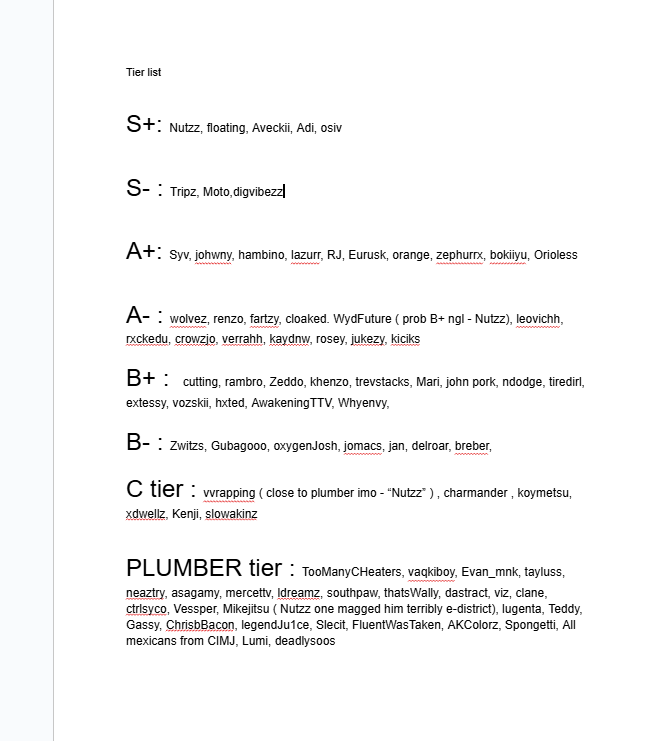 Tier list

S+: Nutzz, floating, Aveckii, Adi, osiv

S- : Tripz, Moto,digvibezz

A+: Syv, johwny, hambino, lazurr, RJ, Eurusk, orange, zephurrx, bokiiyu, Orioless

A- : wolvez, renzo, fartzy, cloaked. WydFuture ( prob B+ ngl - Nutzz), leovichh, rxckedu, crowzjo, verrahh, kaydnw, rosey, jukezy, kiciks

B+ : cutting, rambro, Zeddo, khenzo, trevstacks, Mari, john pork, ndodge, tiredirl, extessy, vozskii, hxted, AwakeningTTV, Whyenvy,

B- : Zwitzs, Gubagooo, oxygenJosh, jomacs, jan, delroar, breber,

C tier : vvrapping ( close to plumber imo - “Nutzz” ) , charmander , koymetsu, xdwellz, Kenji, slowakinz

PLUMBER tier : TooManyCHeaters, vaqkiboy, Evan_mnk, tayluss, neaztry, asagamy, mercettv, ldreamz, southpaw, thatsWally, dastract, viz, clane, ctrlsyco, Vessper, Mikejitsu ( Nutzz one magged him terribly e-district), lugenta, Teddy, Gassy, ChrisbBacon, legendJu1ce, Slecit, FluentWasTaken, AKColorz, Spongetti, All mexicans from CIMJ, Lumi, deadlysoos